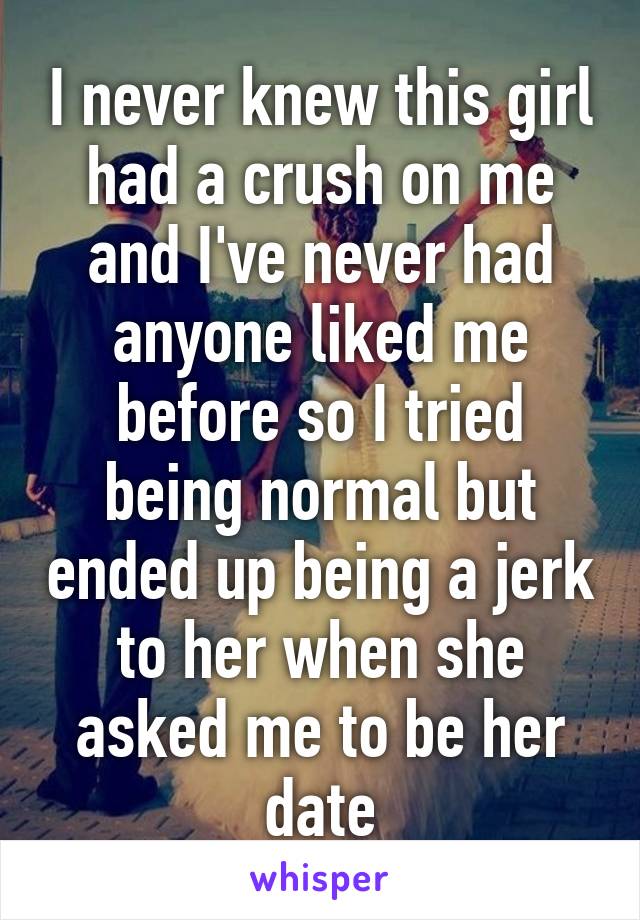 I never knew this girl had a crush on me and I've never had anyone liked me before so I tried being normal but ended up being a jerk to her when she asked me to be her date

whisper